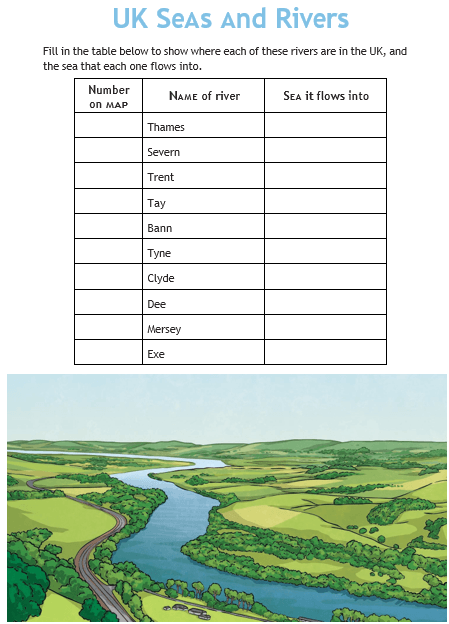 UK Seas And Rivers

Fill in the table below to show where each of these rivers are in the UK, and the sea that each one flows into.

| Number on map | Name of river | Sea it flows into |
|---|---|---|
| | Thames | |
| | Severn | |
| | Trent | |
| | Tay | |
| | Bann | |
| | Tyne | |
| | Clyde | |
| | Dee | |
| | Mersey | |
| | Exe | |